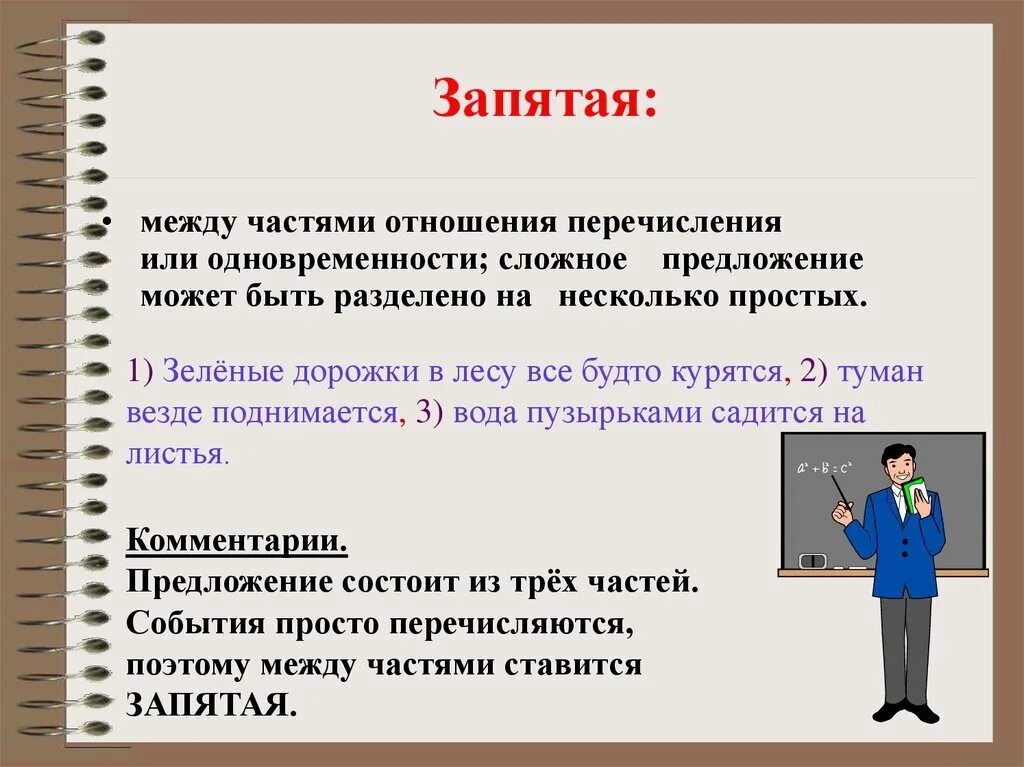 Запятая:

• между частями отношения перечисления или одновременности; сложное предложение может быть разделено на несколько простых.

1) Зелёные дорожки в лесу все будто курятся, 2) туман везде поднимается, 3) вода пузырьками садится на листья.

$a^2 + b^2 = c^2$

Комментарии.
Предложение состоит из трёх частей. События просто перечисляются, поэтому между частями ставится ЗАПЯТАЯ.